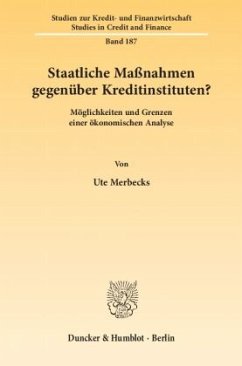 Studien zur Kredit- und Finanzwirtschaft
Studies in Credit and Finance

Band 187

Staatliche Maßnahmen gegenüber Kreditinstituten?

Möglichkeiten und Grenzen einer ökonomischen Analyse

Von

Ute Merbecks

Duncker & Humblot · Berlin